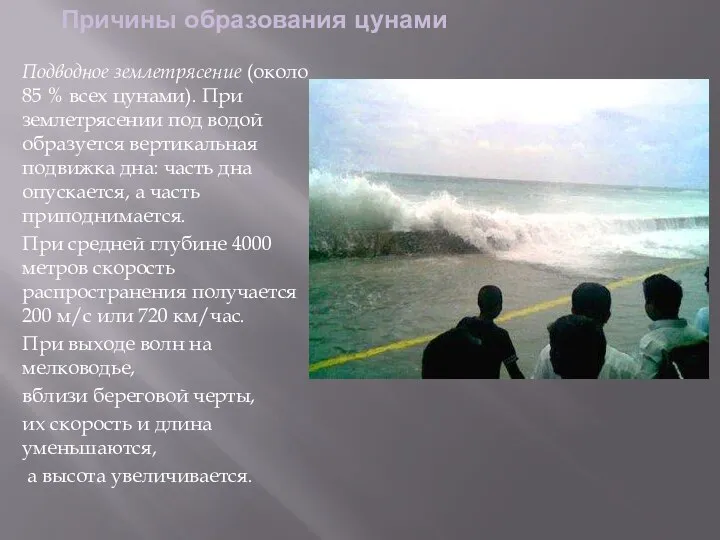 Причины образования цунами

Подводное землетрясение (около 85 % всех цунами). При землетрясении под водой образуется вертикальная подвижка дна: часть дна опускается, а часть приподнимается.

При средней глубине 4000 метров скорость распространения получается 200 м/с или 720 км/час.

При выходе волн на мелководье,

вблизи береговой черты,

их скорость и длина уменьшаются,

а высота увеличивается.